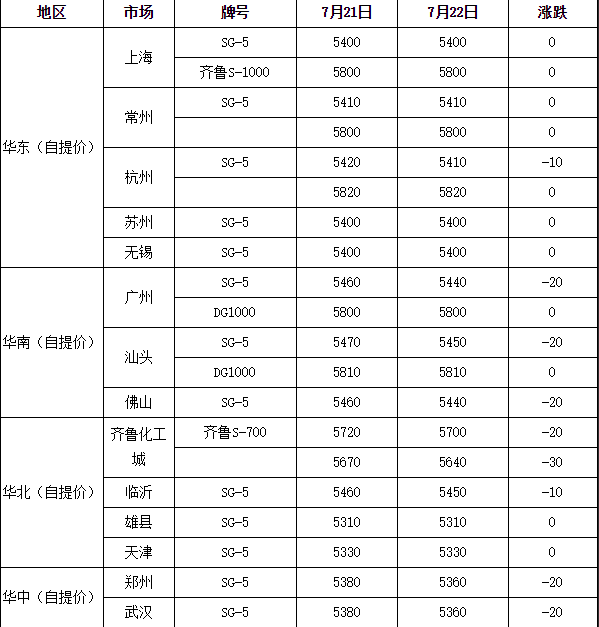 | 地区 | 市场 | 牌号 | 7月21日 | 7月22日 | 涨跌 |
|---|---|---|---|---|---|
| 华东（自提价） | 上海 | SG-5 | 5400 | 5400 | 0 |
| | | 齐鲁S-1000 | 5800 | 5800 | 0 |
| | 常州 | SG-5 | 5410 | 5410 | 0 |
| | | | 5800 | 5800 | 0 |
| | 杭州 | SG-5 | 5420 | 5410 | -10 |
| | | | 5820 | 5820 | 0 |
| | 苏州 | SG-5 | 5400 | 5400 | 0 |
| | 无锡 | SG-5 | 5400 | 5400 | 0 |
| 华南（自提价） | 广州 | SG-5 | 5460 | 5440 | -20 |
| | | DG1000 | 5800 | 5800 | 0 |
| | 汕头 | SG-5 | 5470 | 5450 | -20 |
| | | DG1000 | 5810 | 5810 | 0 |
| | 佛山 | SG-5 | 5460 | 5440 | -20 |
| 华北（自提价） | 齐鲁化工城 | 齐鲁S-700 | 5720 | 5700 | -20 |
| | | | 5670 | 5640 | -30 |
| | 临沂 | SG-5 | 5460 | 5450 | -10 |
| | 雄县 | SG-5 | 5310 | 5310 | 0 |
| | 天津 | SG-5 | 5330 | 5330 | 0 |
| 华中（自提价） | 郑州 | SG-5 | 5380 | 5360 | -20 |
| | 武汉 | SG-5 | 5380 | 5360 | -20 |